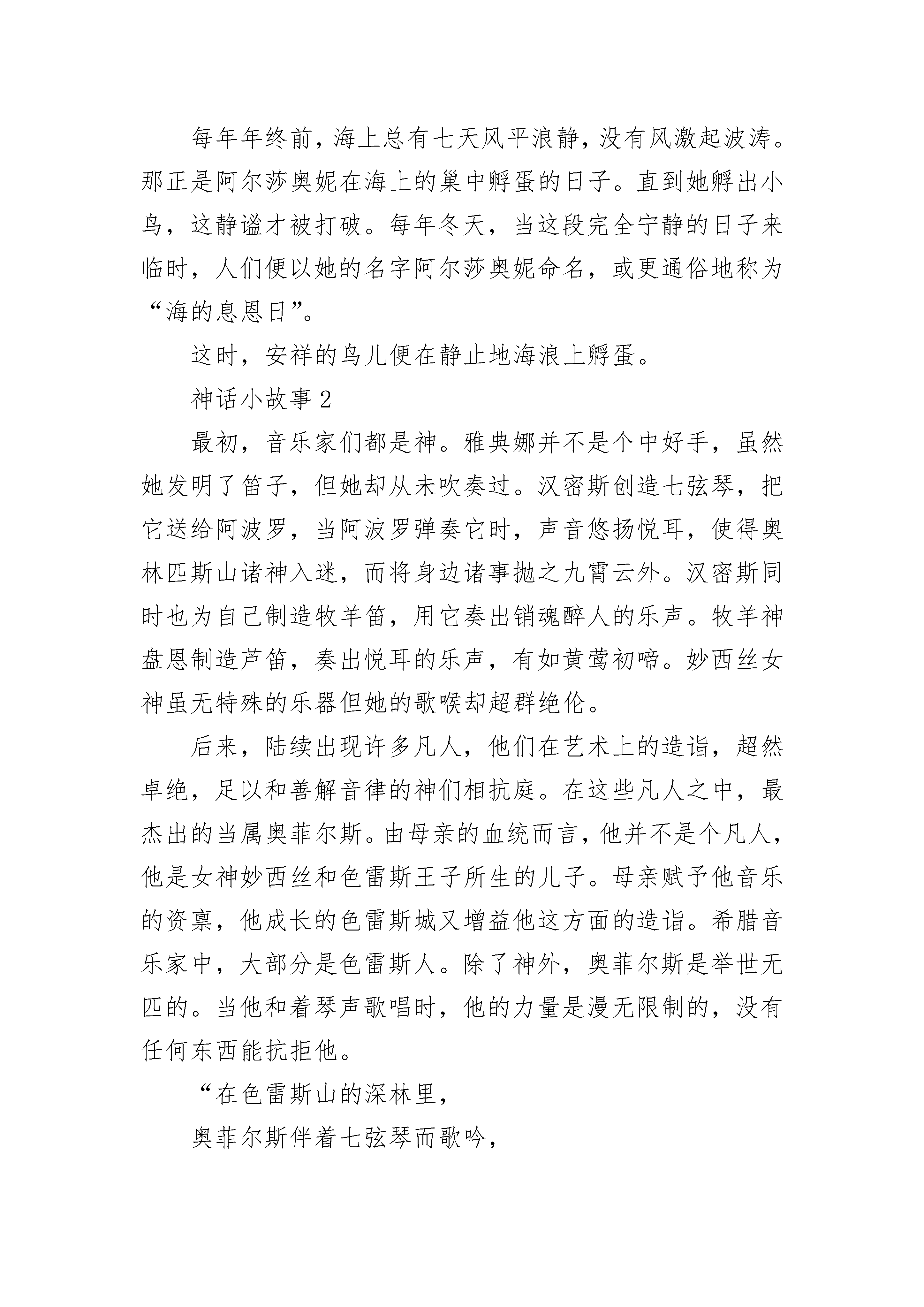 每年年终前，海上总有七天风平浪静，没有风激起波涛。那正是阿尔莎奥妮在海上的巢中孵蛋的日子。直到她孵出小鸟，这静谧才被打破。每年冬天，当这段完全宁静的日子来临时，人们便以她的名字阿尔莎奥妮命名，或更通俗地称为“海的息恩日”。

这时，安祥的鸟儿便在静止地海浪上孵蛋。

神话小故事 2

最初，音乐家们都是神。雅典娜并不是个中好手，虽然她发明了笛子，但她却从未吹奏过。汉密斯创造七弦琴，把它送给阿波罗，当阿波罗弹奏它时，声音悠扬悦耳，使得奥林匹斯山诸神入迷，而将身边诸事抛之九霄云外。汉密斯同时也为自己制造牧羊笛，用它奏出销魂醉人的乐声。牧羊神盘恩制造芦笛，奏出悦耳的乐声，有如黄莺初啼。妙西丝女神虽无特殊的乐器但她的歌喉却超群绝伦。

后来，陆续出现许多凡人，他们在艺术上的造诣，超然卓绝，足以和善解音律的神们相抗庭。在这些凡人之中，最杰出的当属奥菲尔斯。由母亲的血统而言，他并不是个凡人，他是女神妙西丝和色雷斯王子所生的儿子。母亲赋予他音乐的资禀，他成长的色雷斯城又增益他这方面的造诣。希腊音乐家中，大部分是色雷斯人。除了神外，奥菲尔斯是举世无匹的。当他和着琴声歌唱时，他的力量是漫无限制的，没有任何东西能抗拒他。

“在色雷斯山的深林里，

奥菲尔斯伴着七弦琴而歌吟，